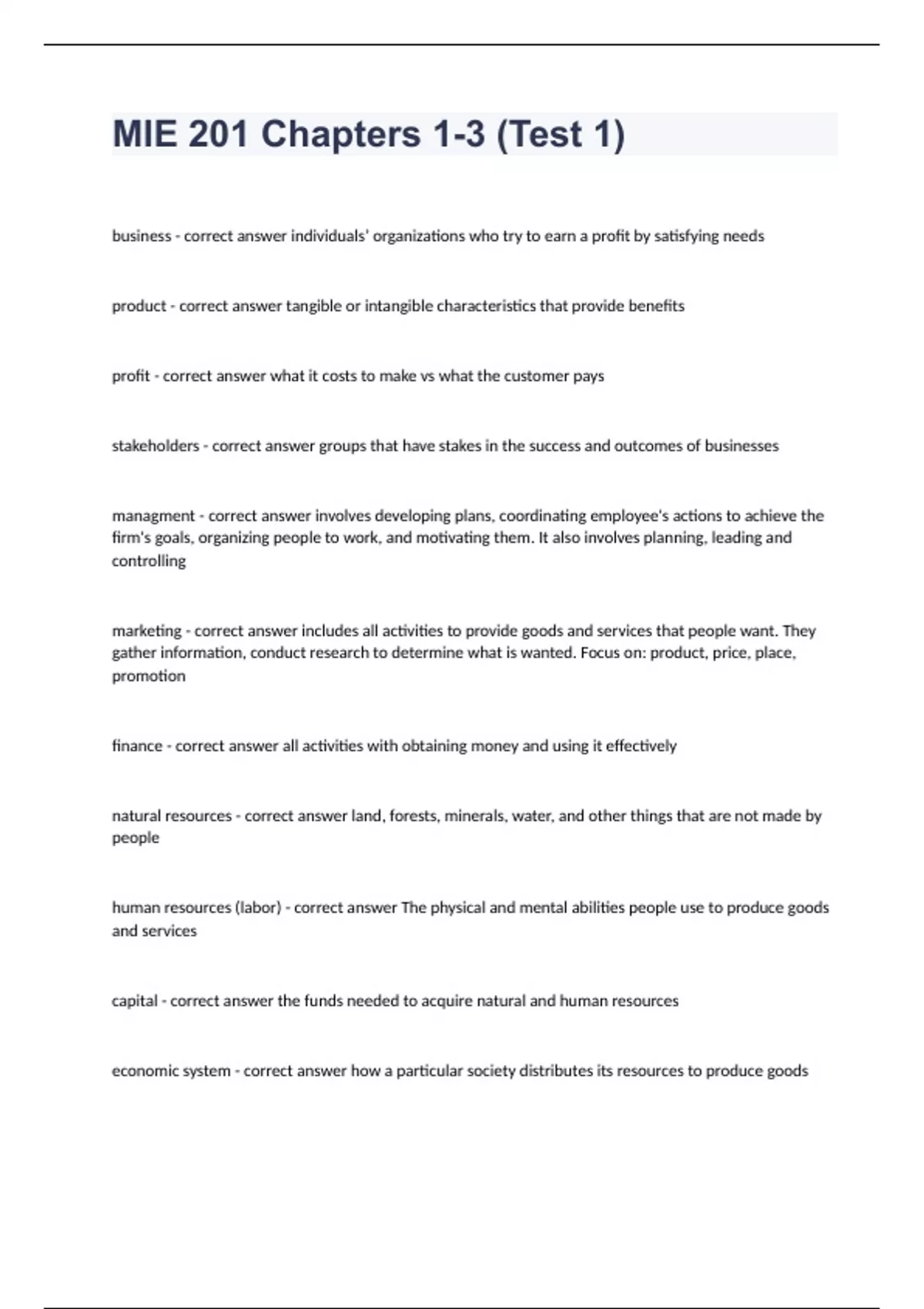 MIE 201 Chapters 1-3 (Test 1)

business - correct answer individuals' organizations who try to earn a profit by satisfying needs

product - correct answer tangible or intangible characteristics that provide benefits

profit - correct answer what it costs to make vs what the customer pays

stakeholders - correct answer groups that have stakes in the success and outcomes of businesses

managment - correct answer involves developing plans, coordinating employee's actions to achieve the firm's goals, organizing people to work, and motivating them. It also involves planning, leading and controlling

marketing - correct answer includes all activities to provide goods and services that people want. They gather information, conduct research to determine what is wanted. Focus on: product, price, place, promotion

finance - correct answer all activities with obtaining money and using it effectively

natural resources - correct answer land, forests, minerals, water, and other things that are not made by people

human resources (labor) - correct answer The physical and mental abilities people use to produce goods and services

capital - correct answer the funds needed to acquire natural and human resources

economic system - correct answer how a particular society distributes its resources to produce goods